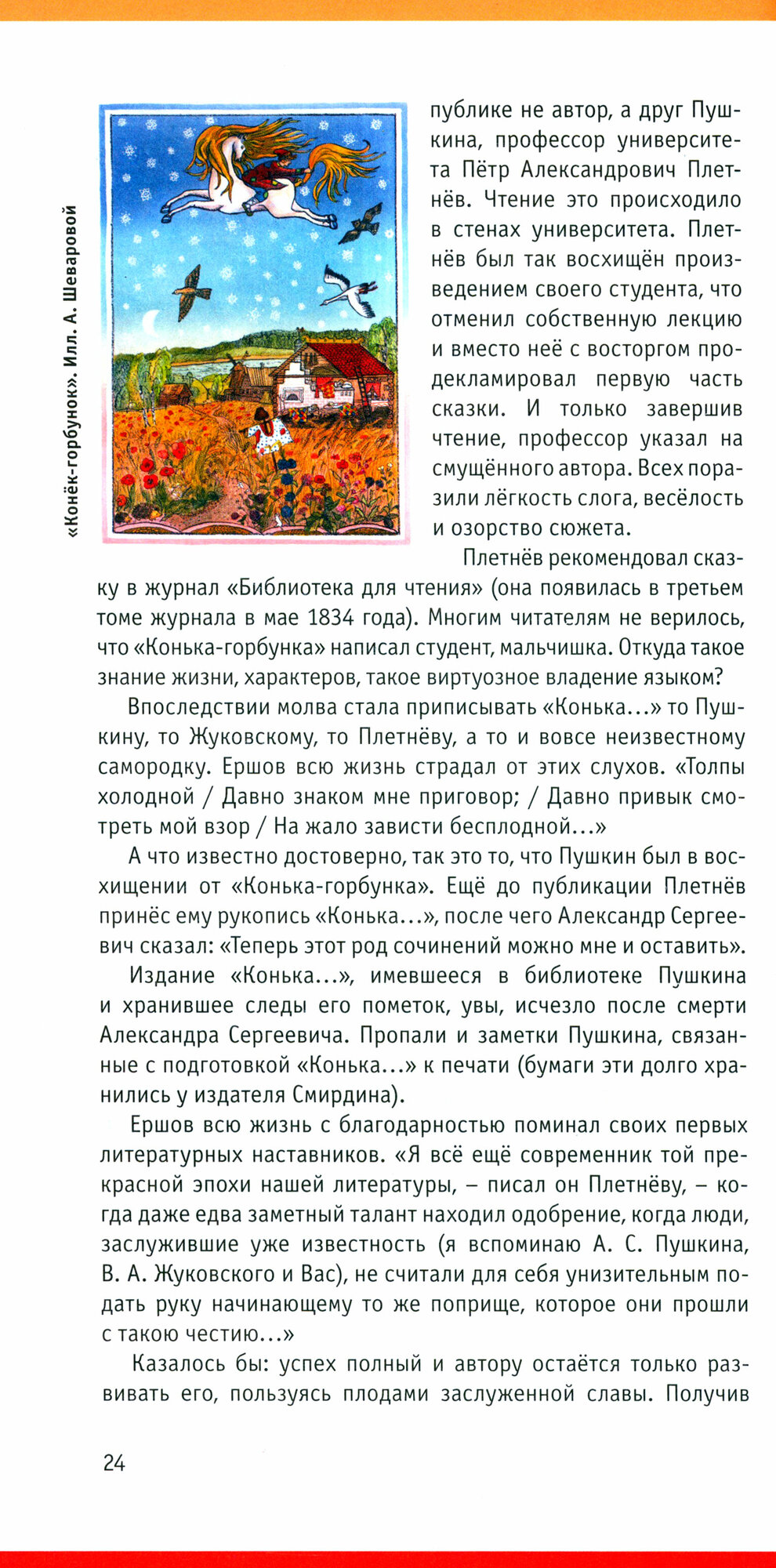 «Конёк-горбунок». Илл. А. Шеваровой

публике не автор, а друг Пушкина, профессор университета Пётр Александрович Плетнёв. Чтение это происходило в стенах университета. Плетнёв был так восхищён произведением своего студента, что отменил собственную лекцию и вместо неё с восторгом продекламировал первую часть сказки. И только завершив чтение, профессор указал на смущённого автора. Всех поразили лёгкость слога, весёлость и озорство сюжета.

Плетнёв рекомендовал сказку в журнал «Библиотека для чтения» (она появилась в третьем томе журнала в мае 1834 года). Многим читателям не верилось, что «Конька-горбунка» написал студент, мальчишка. Откуда такое знание жизни, характеров, такое виртуозное владение языком?

Впоследствии молва стала приписывать «Конька...» то Пушкину, то Жуковскому, то Плетнёву, а то и вовсе неизвестному самородку. Ершов всю жизнь страдал от этих слухов. «Толпы холодной / Давно знаком мне приговор; / Давно привык смотреть мой взор / На жало зависти бесплодной...»

А что известно достоверно, так это то, что Пушкин был в восхищении от «Конька-горбунка». Ещё до публикации Плетнёв принёс ему рукопись «Конька...», после чего Александр Сергеевич сказал: «Теперь этот род сочинений можно мне и оставить».

Издание «Конька...», имевшееся в библиотеке Пушкина и хранившее следы его пометок, увы, исчезло после смерти Александра Сергеевича. Пропали и заметки Пушкина, связанные с подготовкой «Конька...» к печати (бумаги эти долго хранились у издателя Смирдина).

Ершов всю жизнь с благодарностью поминал своих первых литературных наставников. «Я всё ещё современник той прекрасной эпохи нашей литературы, – писал он Плетнёву, – когда даже едва заметный талант находил одобрение, когда люди, заслужившие уже известность (я вспоминаю А. С. Пушкина, В. А. Жуковского и Вас), не считали для себя унизительным подать руку начинающему то же поприще, которое они прошли с такою честию...»

Казалось бы: успех полный и автору остаётся только развивать его, пользуясь плодами заслуженной славы. Получив

24